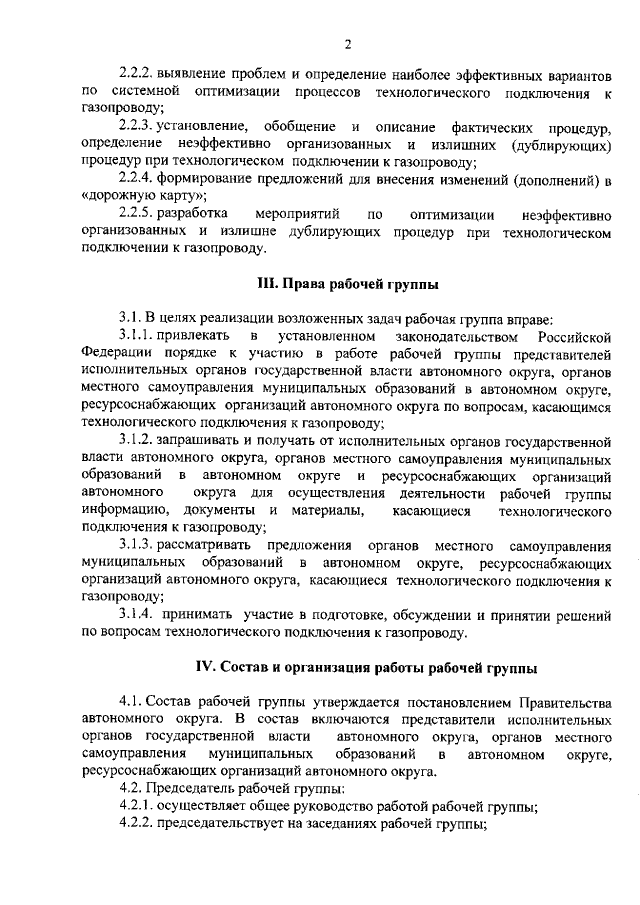 2

2.2.2. выявление проблем и определение наиболее эффективных вариантов по системной оптимизации процессов технологического подключения к газопроводу;

2.2.3. установление, обобщение и описание фактических процедур, определение неэффективно организованных и излишних (дублирующих) процедур при технологическом подключении к газопроводу;

2.2.4. формирование предложений для внесения изменений (дополнений) в «дорожную карту»;

2.2.5. разработка мероприятий по оптимизации неэффективно организованных и излишне дублирующих процедур при технологическом подключении к газопроводу.

III. Права рабочей группы

3.1. В целях реализации возложенных задач рабочая группа вправе:

3.1.1. привлекать в установленном законодательством Российской Федерации порядке к участию в работе рабочей группы представителей исполнительных органов государственной власти автономного округа, органов местного самоуправления муниципальных образований в автономном округе, ресурсоснабжающих организаций автономного округа по вопросам, касающимся технологического подключения к газопроводу;

3.1.2. запрашивать и получать от исполнительных органов государственной власти автономного округа, органов местного самоуправления муниципальных образований в автономном округе и ресурсоснабжающих организаций автономного округа для осуществления деятельности рабочей группы информацию, документы и материалы, касающиеся технологического подключения к газопроводу;

3.1.3. рассматривать предложения органов местного самоуправления муниципальных образований в автономном округе, ресурсоснабжающих организаций автономного округа, касающиеся технологического подключения к газопроводу;

3.1.4. принимать участие в подготовке, обсуждении и принятии решений по вопросам технологического подключения к газопроводу.

IV. Состав и организация работы рабочей группы

4.1. Состав рабочей группы утверждается постановлением Правительства автономного округа. В состав включаются представители исполнительных органов государственной власти автономного округа, органов местного самоуправления муниципальных образований в автономном округе, ресурсоснабжающих организаций автономного округа.

4.2. Председатель рабочей группы:

4.2.1. осуществляет общее руководство работой рабочей группы;

4.2.2. председательствует на заседаниях рабочей группы;